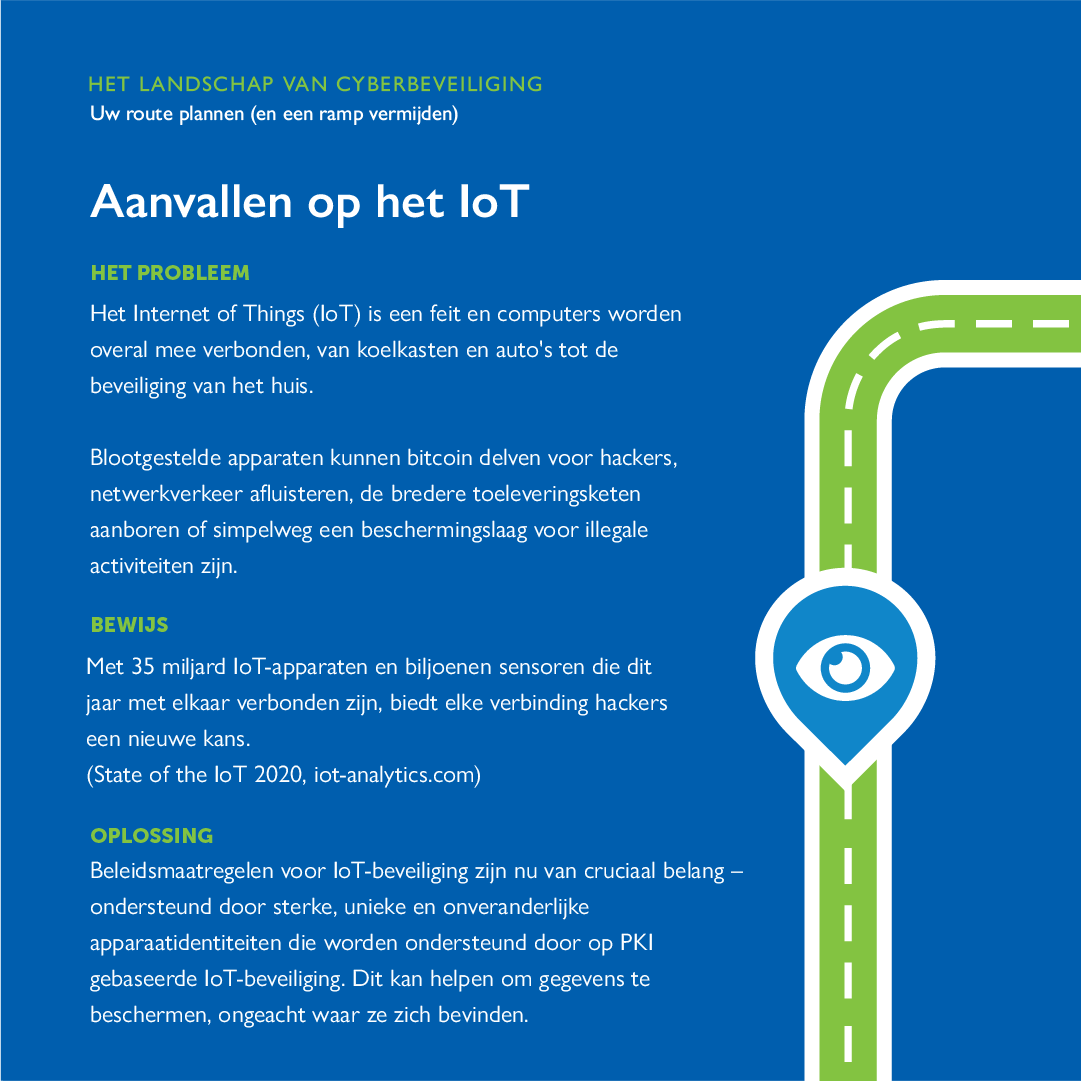 HET LANDSCHAP VAN CYBERBEVEILIGING
Uw route plannen (en een ramp vermijden)

Aanvallen op het IoT

HET PROBLEEM
Het Internet of Things (IoT) is een feit en computers worden overal mee verbonden, van koelkasten en auto's tot de beveiliging van het huis.

Blootgestelde apparaten kunnen bitcoin delven voor hackers, netwerkverkeer afluisteren, de bredere toeleveringsketen aanboren of simpelweg een beschermingslaag voor illegale activiteiten zijn.

BEWIJS
Met 35 miljard IoT-apparaten en biljoenen sensoren die dit jaar met elkaar verbonden zijn, biedt elke verbinding hackers een nieuwe kans.
(State of the IoT 2020, iot-analytics.com)

OPLOSSING
Beleidsmaatregelen voor IoT-beveiliging zijn nu van cruciaal belang – ondersteund door sterke, unieke en onveranderlijke apparaatidentiteiten die worden ondersteund door op PKI gebaseerde IoT-beveiliging. Dit kan helpen om gegevens te beschermen, ongeacht waar ze zich bevinden.